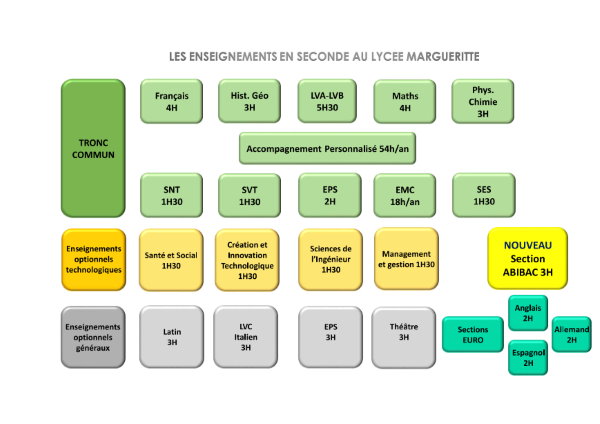 LES ENSEIGNEMENTS EN SECONDE AU LYCEE MARGUERITTE

TRONC COMMUN

Français 4H

Hist. Géo 3H

LVA-LVB 5H30

Maths 4H

Phys. Chimie 3H

Accompagnement Personnalisé 54h/an

SNT 1H30

SVT 1H30

EPS 2H

EMC 18h/an

SES 1H30

Enseignements optionnels technologiques

Santé et Social 1H30

Création et Innovation Technologique 1H30

Sciences de l'Ingénieur 1H30

Management et gestion 1H30

NOUVEAU Section ABIBAC 3H

Enseignements optionnels généraux

Latin 3H

LVC Italien 3H

EPS 3H

Théâtre 3H

Sections EURO

Anglais 2H

Allemand 2H

Espagnol 2H